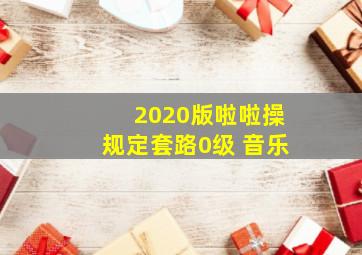 2020版啦啦操
规定套路0级 音乐